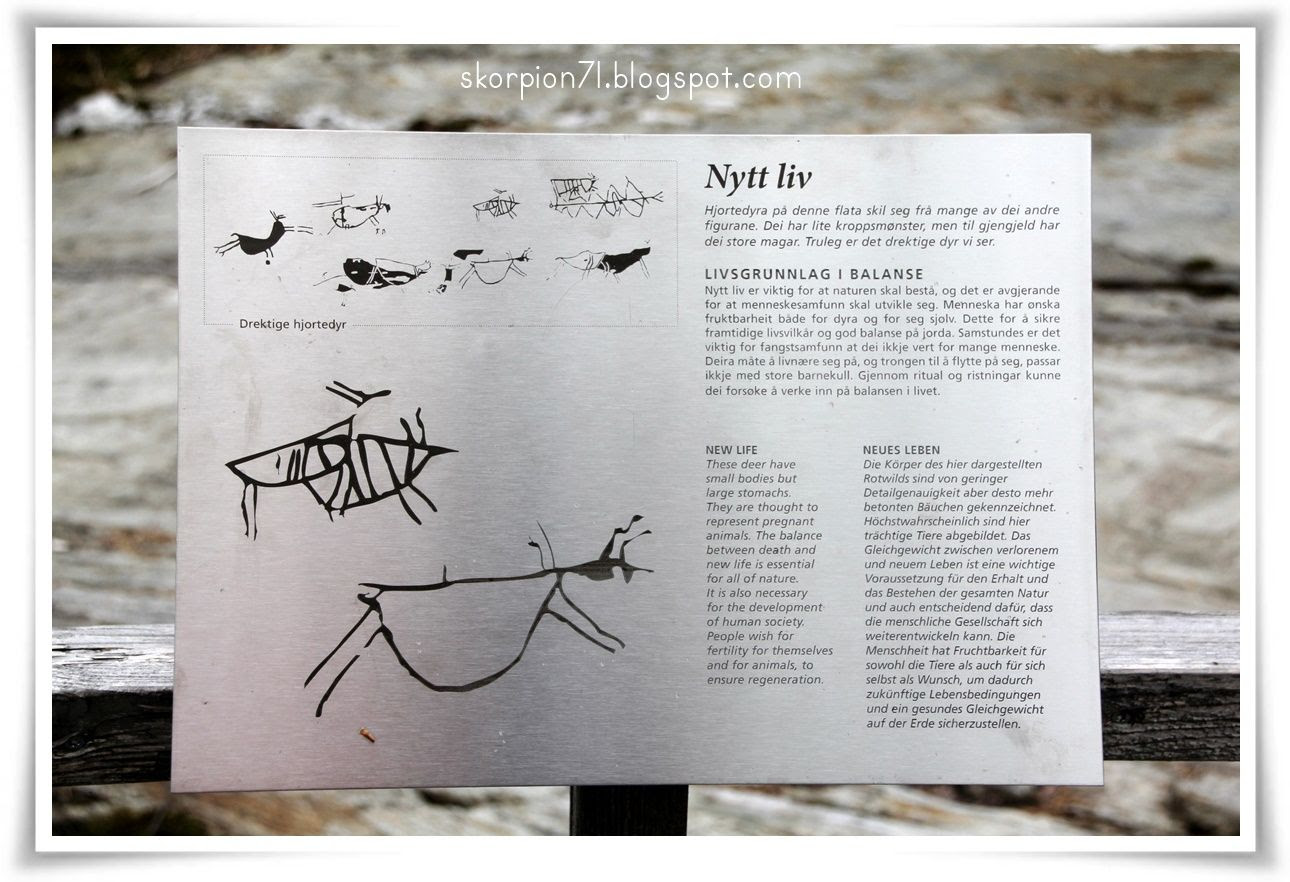 skorpion71.blogspot.com

Drektige hjortedyr

Nytt liv

Hjortedyra på denne flata skil seg frå mange av dei andre figurane. Dei har lite kroppsmønster, men til gjengjeld har dei store magar. Truleg er det drektige dyr vi ser.

LIVSGRUNNLAG I BALANSE

Nytt liv er viktig for at naturen skal bestå, og det er avgjerande for at menneskesamfunn skal utvikle seg. Menneska har ønska fruktbarheit både for dyra og for seg sjølv. Dette for å sikre framtidige livsvilkår og god balanse på jorda. Samstundes er det viktig for fangstsamfunn at dei ikkje vert for mange menneske. Deira måte å livnære seg på, og trongen til å flytte på seg, passar ikkje med store barnekull. Gjennom ritual og ristningar kunne dei forsøke å verke inn på balansen i livet.

NEW LIFE
These deer have small bodies but large stomachs. They are thought to represent pregnant animals. The balance between death and new life is essential for all of nature. It is also necessary for the development of human society. People wish for fertility for themselves and for animals, to ensure regeneration.

NEUES LEBEN
Die Körper des hier dargestellten Rotwilds sind von geringer Detailgenauigkeit aber desto mehr betonten Bäuchen gekennzeichnet. Höchstwahrscheinlich sind hier trächtige Tiere abgebildet. Das Gleichgewicht zwischen verlorenem und neuem Leben ist eine wichtige Voraussetzung für den Erhalt und das Bestehen der gesamten Natur und auch entscheidend dafür, dass die menschliche Gesellschaft sich weiterentwickeln kann. Die Menschheit hat Fruchtbarkeit für sowohl die Tiere als auch für sich selbst als Wunsch, um dadurch zukünftige Lebensbedingungen und ein gesundes Gleichgewicht auf der Erde sicherzustellen.